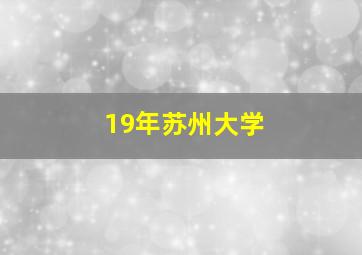 19年苏州大学